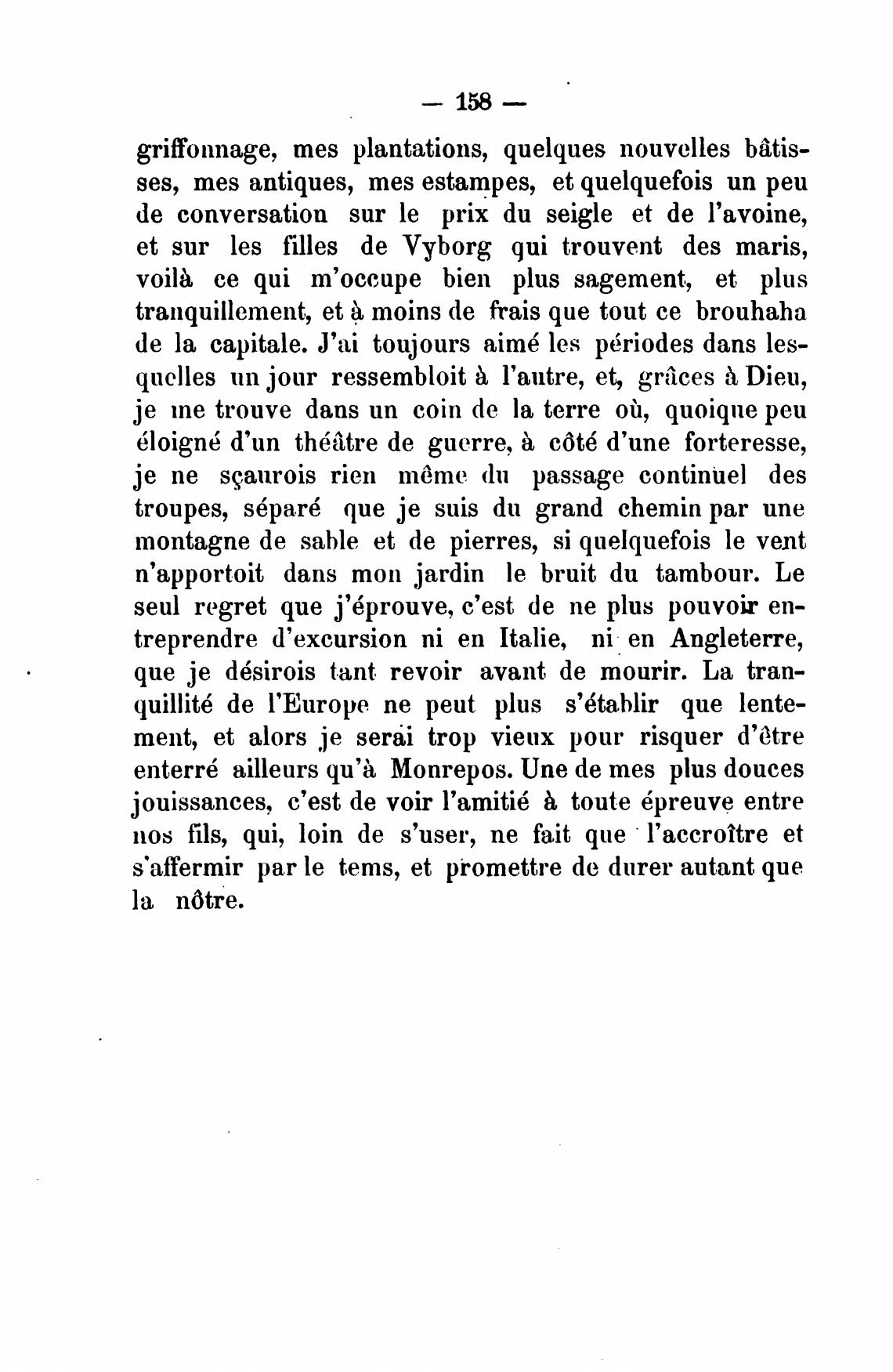 — 158 —

griffonnage, mes plantations, quelques nouvelles bâtisses, mes antiques, mes estampes, et quelquefois un peu de conversation sur le prix du seigle et de l'avoine, et sur les filles de Vyborg qui trouvent des maris, voilà ce qui m'occupe bien plus sagement, et plus tranquillement, et à moins de frais que tout ce brouhaha de la capitale. J'ai toujours aimé les périodes dans lesquelles un jour ressembloit à l'autre, et, grâces à Dieu, je me trouve dans un coin de la terre où, quoique peu éloigné d'un théâtre de guerre, à côté d'une forteresse, je ne sçaurois rien même du passage continuel des troupes, séparé que je suis du grand chemin par une montagne de sable et de pierres, si quelquefois le vent n'apportoit dans mon jardin le bruit du tambour. Le seul regret que j'éprouve, c'est de ne plus pouvoir entreprendre d'excursion ni en Italie, ni en Angleterre, que je désirois tant revoir avant de mourir. La tranquillité de l'Europe ne peut plus s'établir que lentement, et alors je serai trop vieux pour risquer d'être enterré ailleurs qu'à Monrepos. Une de mes plus douces jouissances, c'est de voir l'amitié à toute épreuve entre nos fils, qui, loin de s'user, ne fait que l'accroître et s'affermir par le tems, et promettre de durer autant que la nôtre.